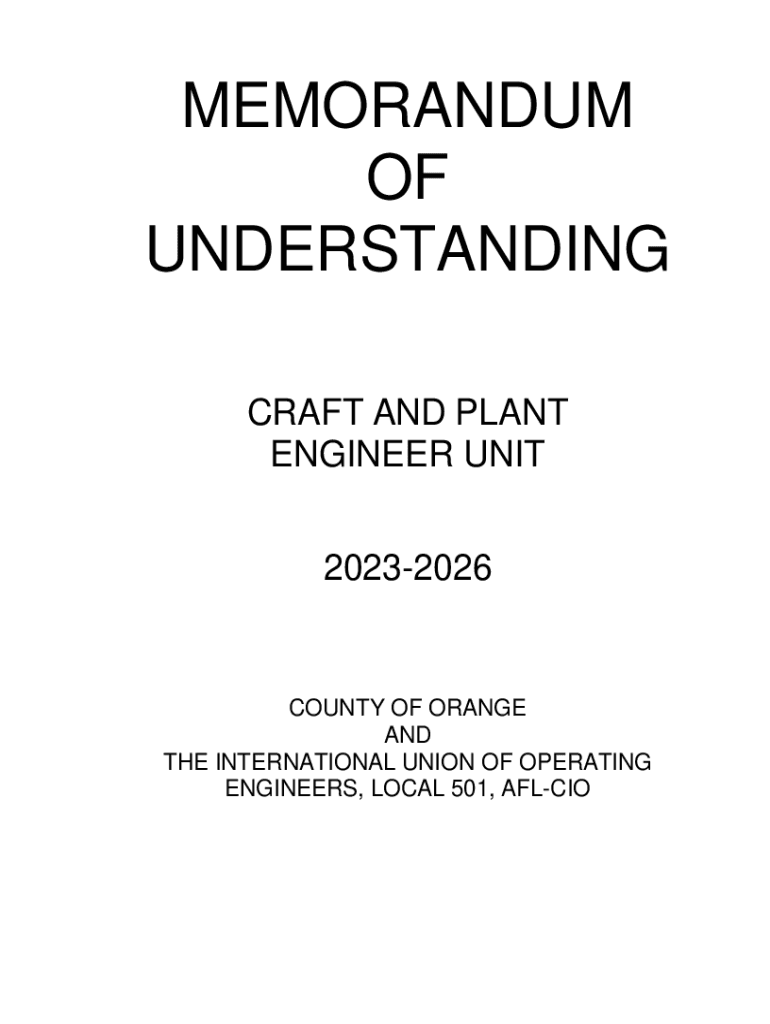 MEMORANDUM
OF
UNDERSTANDING

CRAFT AND PLANT
ENGINEER UNIT

2023-2026

COUNTY OF ORANGE
AND
THE INTERNATIONAL UNION OF OPERATING
ENGINEERS, LOCAL 501, AFL-CIO